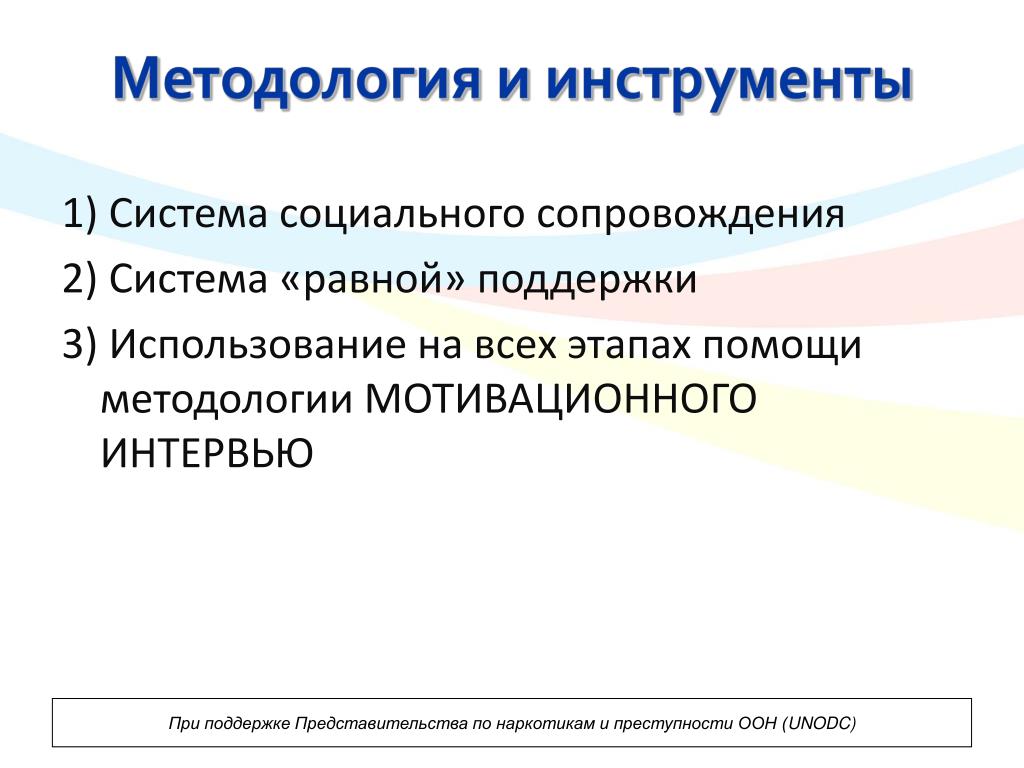 Методология и инструменты

1) Система социального сопровождения

2) Система «равной» поддержки

3) Использование на всех этапах помощи методологии МОТИВАЦИОННОГО ИНТЕРВЬЮ

При поддержке Представительства по наркотикам и преступности ООН (UNODC)